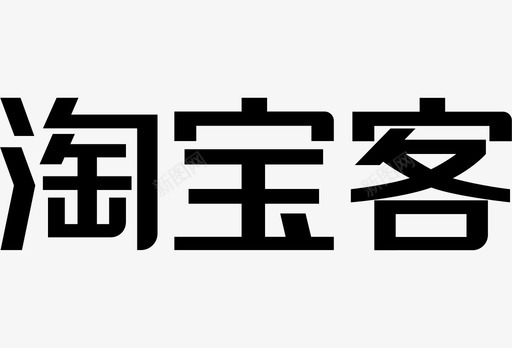 淘宝客

新图网
新图网